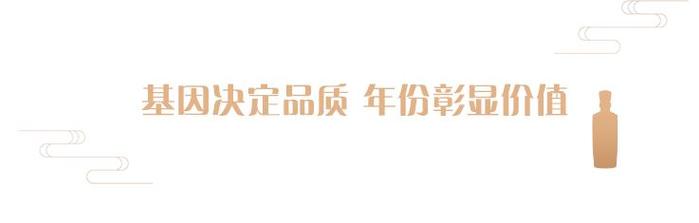 基因决定品质 年份彰显价值